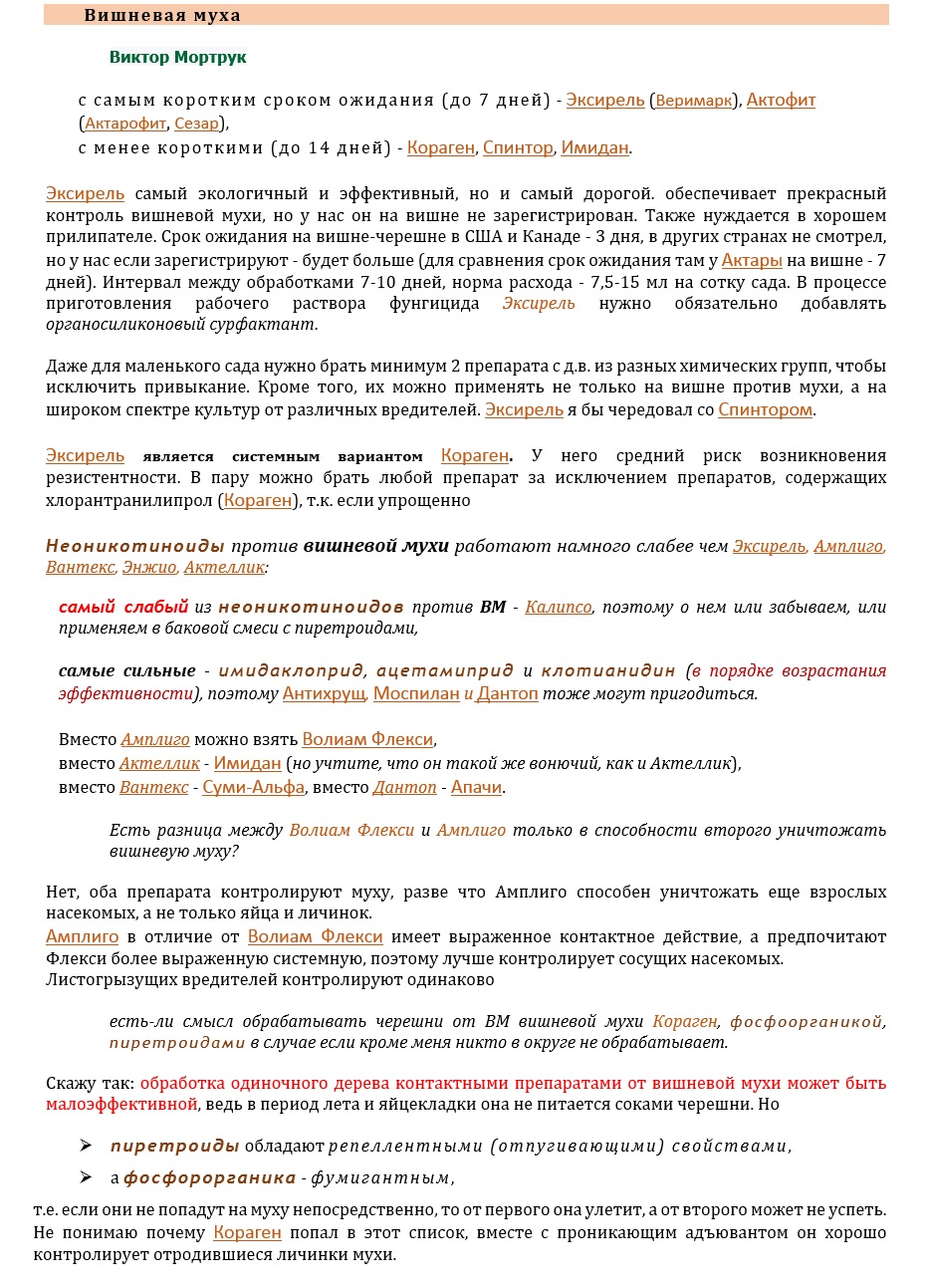 Вишневая муха

Виктор Мортрук

с самым коротким сроком ожидания (до 7 дней) - Эксирель (Веримарк), Актофит (Актарофит, Сезар),
с менее короткими (до 14 дней) - Кораген, Спинтор, Имидан.

Эксирель самый экологичный и эффективный, но и самый дорогой. обеспечивает прекрасный контроль вишневой мухи, но у нас он на вишне не зарегистрирован. Также нуждается в хорошем прилипателе. Срок ожидания на вишне-черешне в США и Канаде - 3 дня, в других странах не смотрел, но у нас если зарегистрируют - будет больше (для сравнения срок ожидания там у Актары на вишне - 7 дней). Интервал между обработками 7-10 дней, норма расхода - 7,5-15 мл на сотку сада. В процессе приготовления рабочего раствора фунгицида Эксирель нужно обязательно добавлять органосиликоновый сурфактант.

Даже для маленького сада нужно брать минимум 2 препарата с д.в. из разных химических групп, чтобы исключить привыкание. Кроме того, их можно применять не только на вишне против мухи, а на широком спектре культур от различных вредителей. Эксирель я бы чередовал со Спинтором.

Эксирель является системным вариантом Кораген. У него средний риск возникновения резистентности. В пару можно брать любой препарат за исключением препаратов, содержащих хлорантранилипрол (Кораген), т.к. если упрощенно

Неоникотиноиды против вишневой мухи работают намного слабее чем Эксирель, Амплиго, Вантекс, Энжио, Актеллик:

самый слабый из неоникотиноидов против ВМ - Калипсо, поэтому о нем или забываем, или применяем в баковой смеси с пиретроидами,

самые сильные - имидаклоприд, ацетамиприд и клотианидин (в порядке возрастания эффективности), поэтому Антихрущ, Моспилан и Дантоп тоже могут пригодиться.

Вместо Амплиго можно взять Волиам Флекси,
вместо Актеллик - Имидан (но учтите, что он такой же вонючий, как и Актеллик),
вместо Вантекс - Суми-Альфа, вместо Дантоп - Апачи.

Есть разница между Волиам Флекси и Амплиго только в способности второго уничтожать вишневую муху?

Нет, оба препарата контролируют муху, разве что Амплиго способен уничтожать еще взрослых насекомых, а не только яйца и личинок.
Амплиго в отличие от Волиам Флекси имеет выраженное контактное действие, а предпочитают Флекси более выраженную системную, поэтому лучше контролирует сосущих насекомых.
Листогрызущих вредителей контролируют одинаково

есть-ли смысл обрабатывать черешни от ВМ вишневой мухи Кораген, фосфоорганикой, пиретроидами в случае если кроме меня никто в округе не обрабатывает.

Скажу так: обработка одиночного дерева контактными препаратами от вишневой мухи может быть малоэффективной, ведь в период лета и яйцекладки она не питается соками черешни. Но

➢ пиретроиды обладают репеллентными (отпугивающими) свойствами,
➢ а фосфорорганика - фумигантным,

т.е. если они не попадут на муху непосредственно, то от первого она улетит, а от второго может не успеть.
Не понимаю почему Кораген попал в этот список, вместе с проникающим адъювантом он хорошо контролирует отродившиеся личинки мухи.